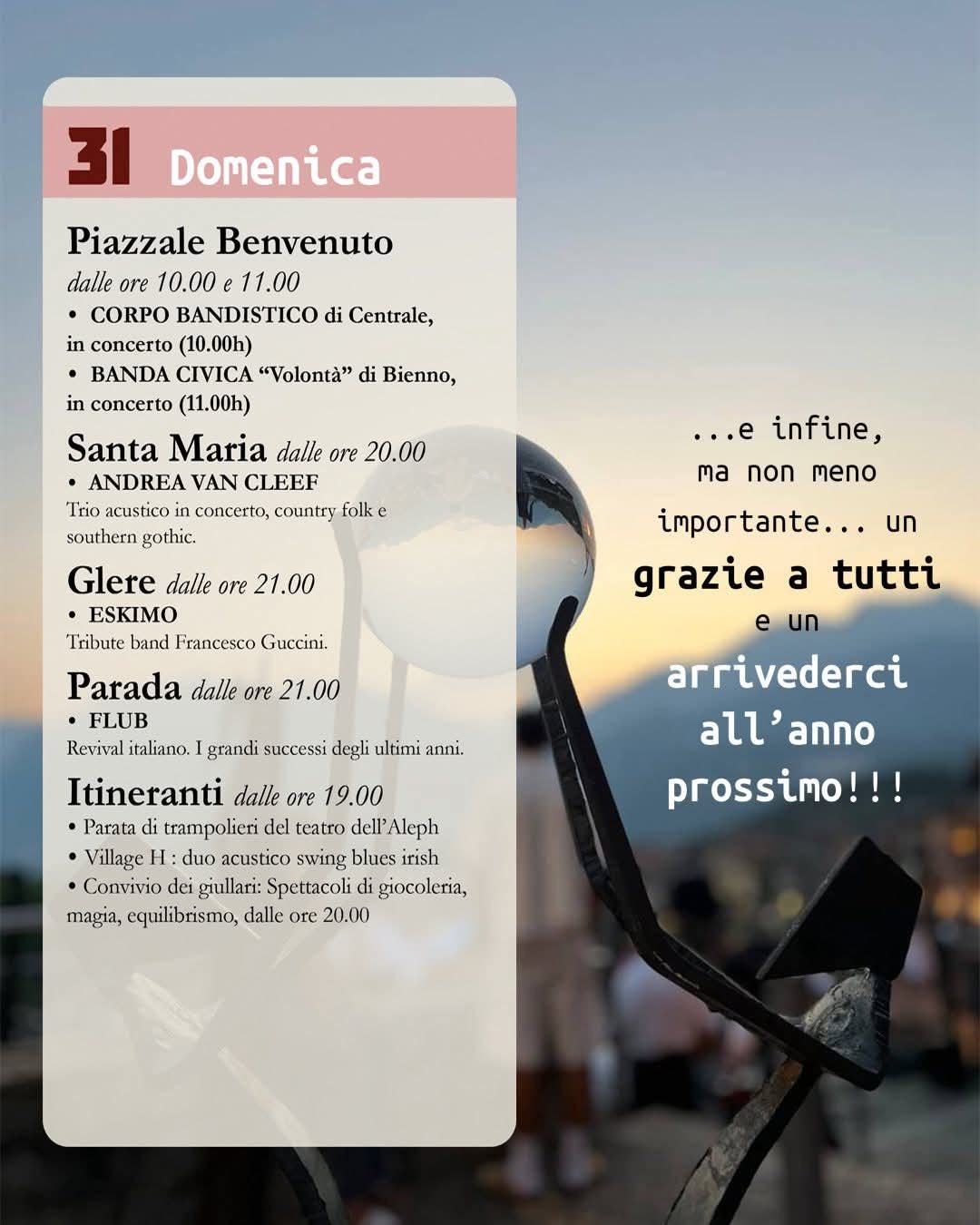 31 Domenica

Piazzale Benvenuto dalle ore 10.00 e 11.00
• CORPO BANDISTICO di Centrale, in concerto (10.00h)
• BANDA CIVICA “Volontà” di Bienno, in concerto (11.00h)

Santa Maria dalle ore 20.00
• ANDREA VAN CLEEF
Trio acustico in concerto, country folk e southern gothic.

Glere dalle ore 21.00
• ESKIMO
Tribute band Francesco Guccini.

Parada dalle ore 21.00
• FLUB
Revival italiano. I grandi successi degli ultimi anni.

Itineranti dalle ore 19.00
• Parata di trampolieri del teatro dell’Aleph
• Village H : duo acustico swing blues irish
• Convivio dei giullari: Spettacoli di giocoleria, magia, equilibrismo, dalle ore 20.00

...e infine, ma non meno importante... un grazie a tutti e un arrivederci all’anno prossimo!!!